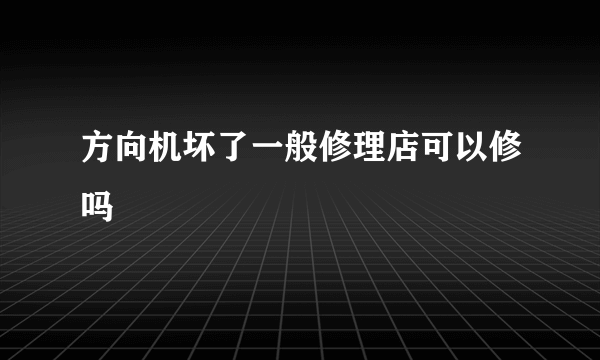 方向机坏了一般修理店可以修吗